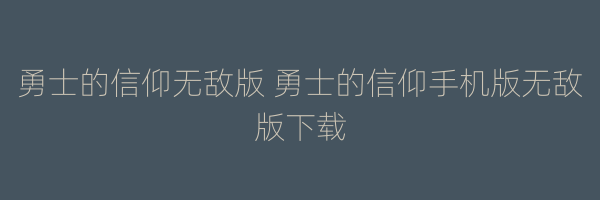 勇士的信仰无敌版 勇士的信仰手机版无敌版下载